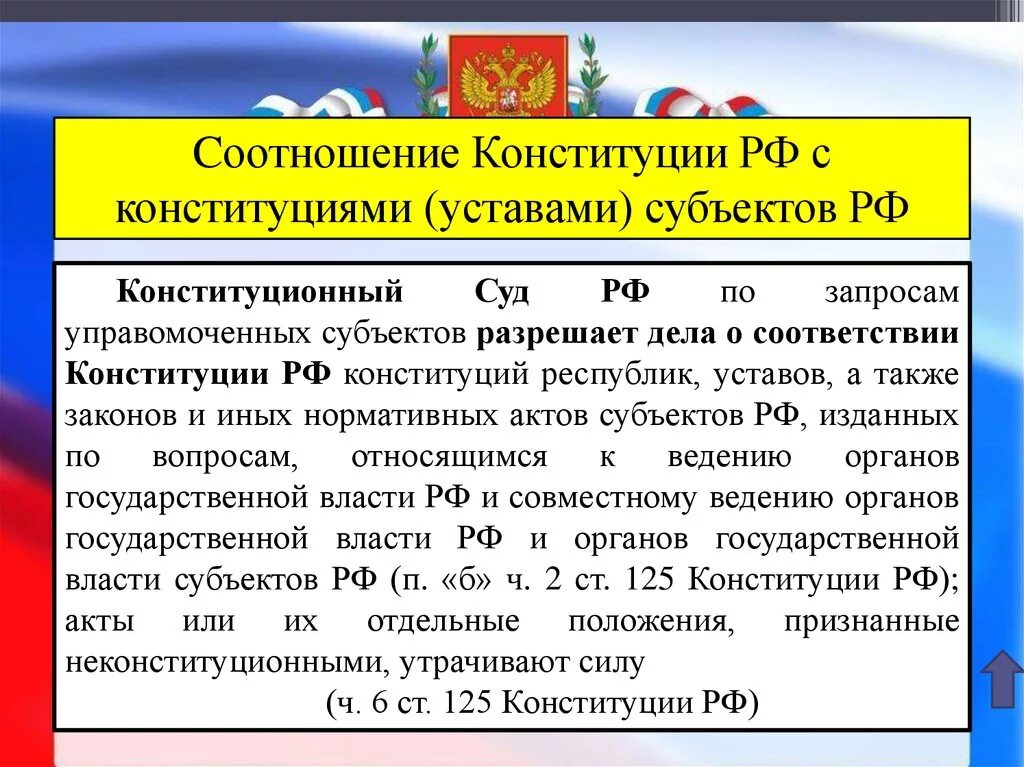 Соотношение Конституции РФ с конституциями (уставами) субъектов РФ

Конституционный Суд РФ по запросам управомоченных субъектов разрешает дела о соответствии Конституции РФ конституций республик, уставов, а также законов и иных нормативных актов субъектов РФ, изданных по вопросам, относящимся к ведению органов государственной власти РФ и совместному ведению органов государственной власти РФ и органов государственной власти субъектов РФ (п. «б» ч. 2 ст. 125 Конституции РФ); акты или их отдельные положения, признанные неконституционными, утрачивают силу

(ч. 6 ст. 125 Конституции РФ)